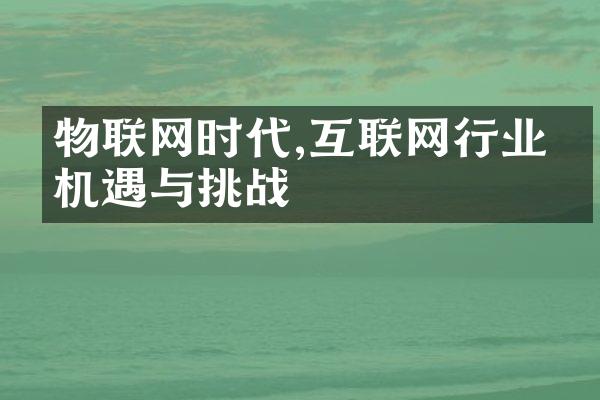 物联网时代,互联网行业机遇与挑战